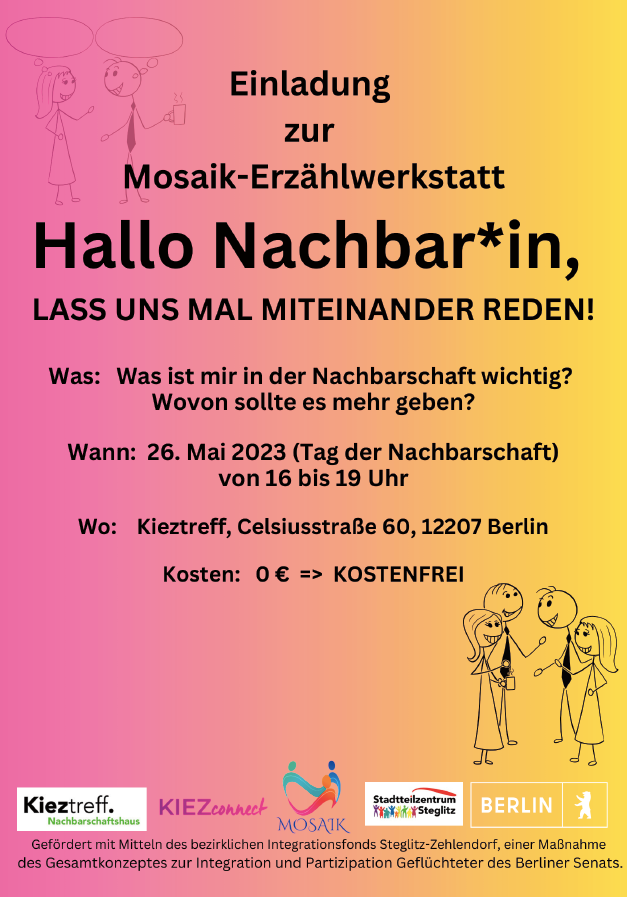 Einladung
zur
Mosaik-Erzählwerkstatt

Hallo Nachbar*in,

LASS UNS MAL MITEINANDER REDEN!

Was: Was ist mir in der Nachbarschaft wichtig?
Wovon sollte es mehr geben?

Wann: 26. Mai 2023 (Tag der Nachbarschaft)
von 16 bis 19 Uhr

Wo: Kieztreff, Celsiusstraße 60, 12207 Berlin

Kosten: 0 € => KOSTENFREI

Kieztreff.
Nachbarschaftshaus

KIEZconnect

MOSAIK

Stadtteilzentrum
Steglitz

BERLIN

Gefördert mit Mitteln des bezirklichen Integrationsfonds Steglitz-Zehlendorf, einer Maßnahme des Gesamtkonzeptes zur Integration und Partizipation Geflüchteter des Berliner Senats.